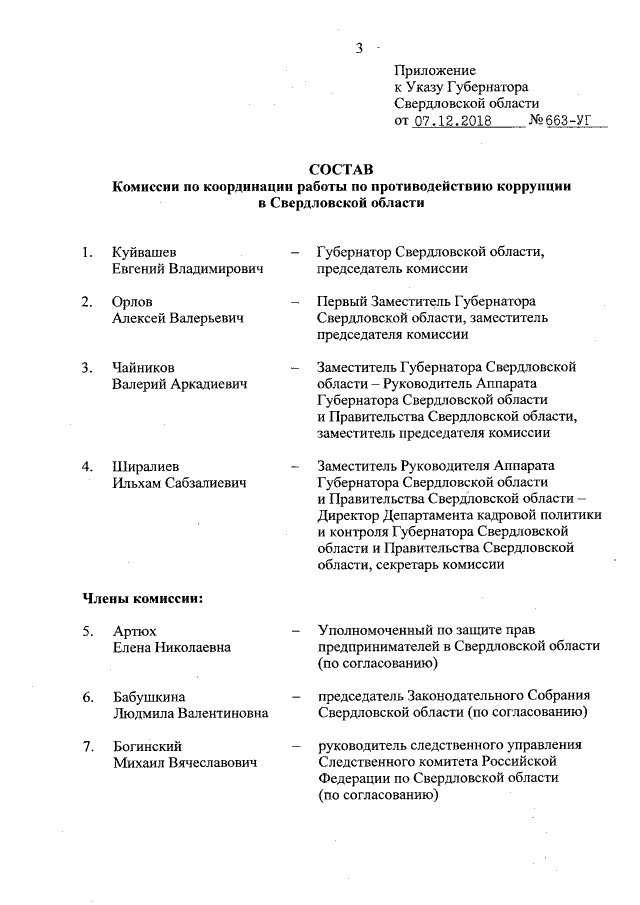 3

Приложение
к Указу Губернатора
Свердловской области
от 07.12.2018 №663-УГ

СОСТАВ
Комиссии по координации работы по противодействию коррупции в Свердловской области

1. Куйвашев Евгений Владимирович – Губернатор Свердловской области, председатель комиссии

2. Орлов Алексей Валерьевич – Первый Заместитель Губернатора Свердловской области, заместитель председателя комиссии

3. Чайников Валерий Аркадиевич – Заместитель Губернатора Свердловской области – Руководитель Аппарата Губернатора Свердловской области и Правительства Свердловской области, заместитель председателя комиссии

4. Ширалиев Ильхам Сабзалиевич – Заместитель Руководителя Аппарата Губернатора Свердловской области и Правительства Свердловской области – Директор Департамента кадровой политики и контроля Губернатора Свердловской области и Правительства Свердловской области, секретарь комиссии

Члены комиссии:

5. Артюх Елена Николаевна – Уполномоченный по защите прав предпринимателей в Свердловской области (по согласованию)

6. Бабушкина Людмила Валентиновна – председатель Законодательного Собрания Свердловской области (по согласованию)

7. Богинский Михаил Вячеславович – руководитель следственного управления Следственного комитета Российской Федерации по Свердловской области (по согласованию)